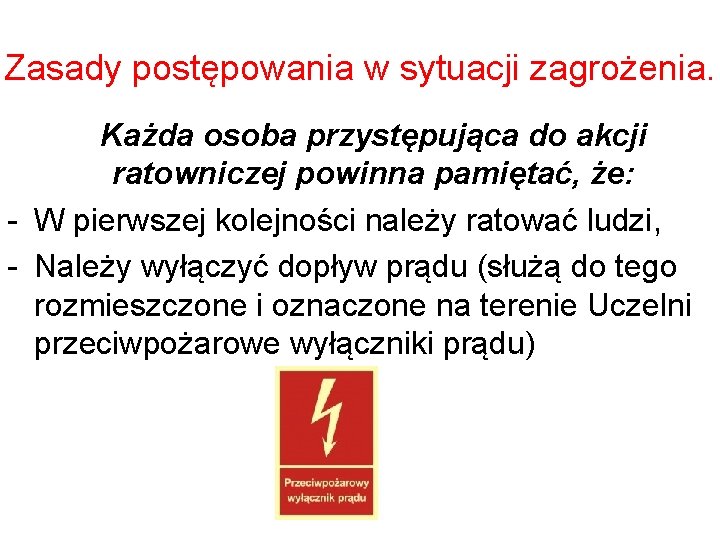 Zasady postępowania w sytuacji zagrożenia.

Każda osoba przystępująca do akcji ratowniczej powinna pamiętać, że:

- W pierwszej kolejności należy ratować ludzi,
- Należy wyłączyć dopływ prądu (służą do tego rozmieszczone i oznaczone na terenie Uczelni przeciwpożarowe wyłączniki prądu)

Przeciwpożarowy wyłącznik prądu